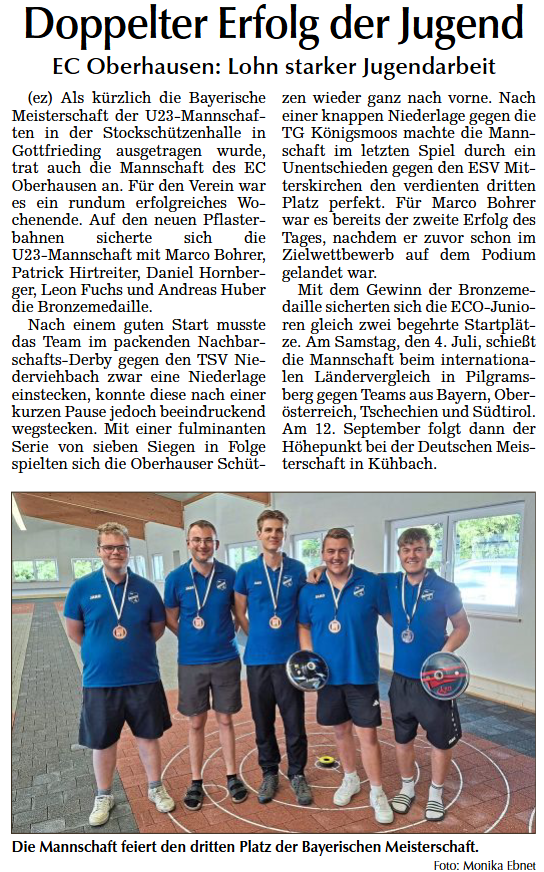 Doppelter Erfolg der Jugend

EC Oberhausen: Lohn starker Jugendarbeit

(ez) Als kürzlich die Bayerische Meisterschaft der U23-Mannschaften in der Stockschützenhalle in Gottfrieding ausgetragen wurde, trat auch die Mannschaft des EC Oberhausen an. Für den Verein war es ein rundum erfolgreiches Wochenende. Auf den neuen Pflasterbahnen sicherte sich die U23-Mannschaft mit Marco Bohrer, Patrick Hirtreiter, Daniel Hornberger, Leon Fuchs und Andreas Huber die Bronzemedaille.

Nach einem guten Start musste das Team im packenden Nachbarschafts-Derby gegen den TSV Niederviehbach zwar eine Niederlage einstecken, konnte diese nach einer kurzen Pause jedoch beeindruckend wegstecken. Mit einer fulminanten Serie von sieben Siegen in Folge spielten sich die Oberhauser Schützen wieder ganz nach vorne. Nach einer knappen Niederlage gegen die TG Königsmoos machte die Mannschaft im letzten Spiel durch ein Unentschieden gegen den ESV Mitterskirchen den verdienten dritten Platz perfekt. Für Marco Bohrer war es bereits der zweite Erfolg des Tages, nachdem er zuvor schon im Zielwettbewerb auf dem Podium gelandet war.

Mit dem Gewinn der Bronzemedaille sicherten sich die ECO-Junioren gleich zwei begehrte Startplätze. Am Samstag, den 4. Juli, schießt die Mannschaft beim internationalen Ländervergleich in Pilgramsberg gegen Teams aus Bayern, Oberösterreich, Tschechien und Südtirol. Am 12. September folgt dann der Höhepunkt bei der Deutschen Meisterschaft in Kühbach.

Die Mannschaft feiert den dritten Platz der Bayerischen Meisterschaft.

Foto: Monika Ebnet